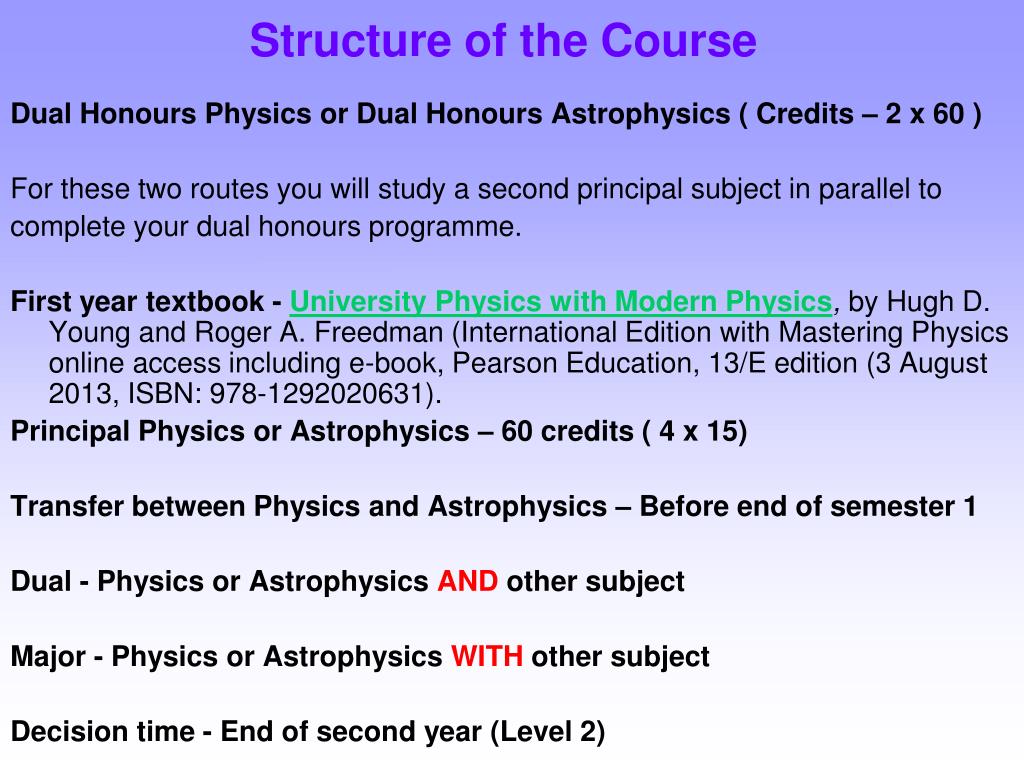 Structure of the Course

Dual Honours Physics or Dual Honours Astrophysics ( Credits – 2 x 60 )

For these two routes you will study a second principal subject in parallel to complete your dual honours programme.

First year textbook - University Physics with Modern Physics, by Hugh D. Young and Roger A. Freedman (International Edition with Mastering Physics online access including e-book, Pearson Education, 13/E edition (3 August 2013, ISBN: 978-1292020631).

Principal Physics or Astrophysics – 60 credits ( 4 x 15)

Transfer between Physics and Astrophysics – Before end of semester 1

Dual - Physics or Astrophysics AND other subject

Major - Physics or Astrophysics WITH other subject

Decision time - End of second year (Level 2)